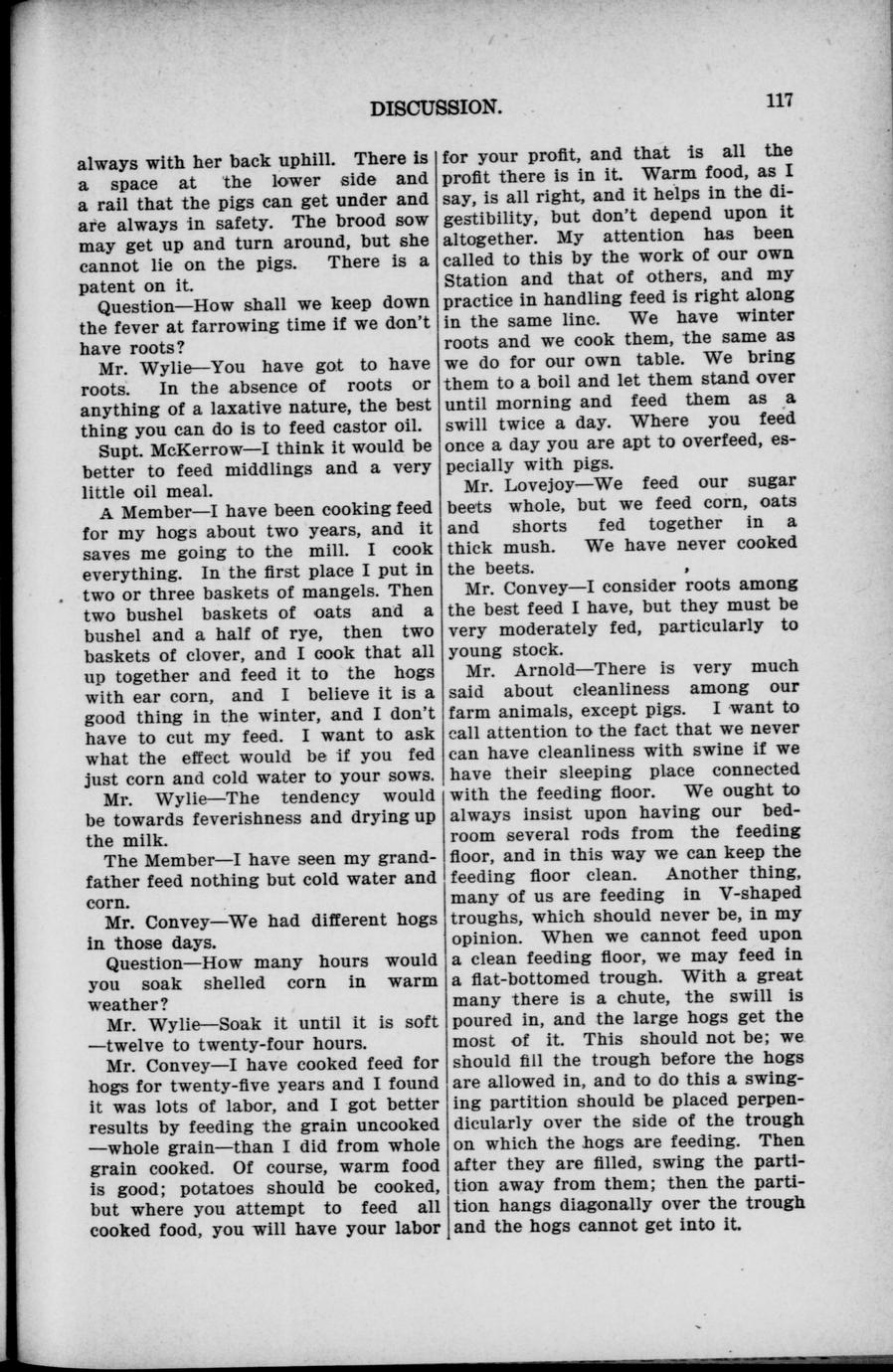 DISCUSSION. 117

always with her back uphill. There is a space at the lower side and a rail that the pigs can get under and are always in safety. The brood sow may get up and turn around, but she cannot lie on the pigs. There is a patent on it.

Question—How shall we keep down the fever at farrowing time if we don't have roots?

Mr. Wylie—You have got to have roots. In the absence of roots or anything of a laxative nature, the best thing you can do is to feed castor oil.

Supt. McKerrow—I think it would be better to feed middlings and a very little oil meal.

A Member—I have been cooking feed for my hogs about two years, and it saves me going to the mill. I cook everything. In the first place I put in two or three baskets of mangels. Then two bushel baskets of oats and a bushel and a half of rye, then two baskets of clover, and I cook that all up together and feed it to the hogs with ear corn, and I believe it is a good thing in the winter, and I don't have to cut my feed. I want to ask what the effect would be if you fed just corn and cold water to your sows.

Mr. Wylie—The tendency would be towards feverishness and drying up the milk.

The Member—I have seen my grandfather feed nothing but cold water and corn.

Mr. Convey—We had different hogs in those days.

Question—How many hours would you soak shelled corn in warm weather?

Mr. Wylie—Soak it until it is soft —twelve to twenty-four hours.

Mr. Convey—I have cooked feed for hogs for twenty-five years and I found it was lots of labor, and I got better results by feeding the grain uncooked —whole grain—than I did from whole grain cooked. Of course, warm food is good; potatoes should be cooked, but where you attempt to feed all cooked food, you will have your labor for your profit, and that is all the profit there is in it. Warm food, as I say, is all right, and it helps in the digestibility, but don't depend upon it altogether. My attention has been called to this by the work of our own Station and that of others, and my practice in handling feed is right along in the same line. We have winter roots and we cook them, the same as we do for our own table. We bring them to a boil and let them stand over until morning and feed them as a swill twice a day. Where you feed once a day you are apt to overfeed, especially with pigs.

Mr. Lovejoy—We feed our sugar beets whole, but we feed corn, oats and shorts fed together in a thick mush. We have never cooked the beets.

Mr. Convey—I consider roots among the best feed I have, but they must be very moderately fed, particularly to young stock.

Mr. Arnold—There is very much said about cleanliness among our farm animals, except pigs. I want to call attention to the fact that we never can have cleanliness with swine if we have their sleeping place connected with the feeding floor. We ought to always insist upon having our bedroom several rods from the feeding floor, and in this way we can keep the feeding floor clean. Another thing, many of us are feeding in V-shaped troughs, which should never be, in my opinion. When we cannot feed upon a clean feeding floor, we may feed in a flat-bottomed trough. With a great many there is a chute, the swill is poured in, and the large hogs get the most of it. This should not be; we should fill the trough before the hogs are allowed in, and to do this a swinging partition should be placed perpendicularly over the side of the trough on which the hogs are feeding. Then after they are filled, swing the partition away from them; then the partition hangs diagonally over the trough and the hogs cannot get into it.